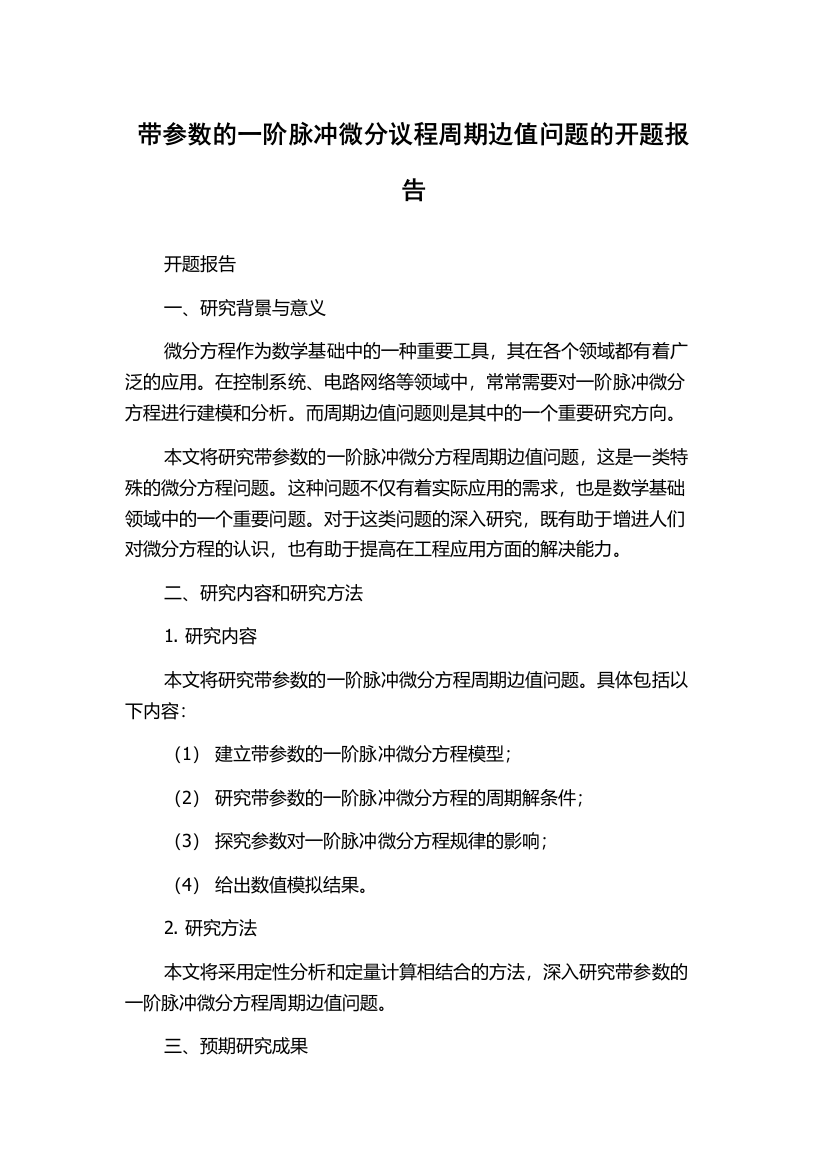 带参数的一阶脉冲微分议程周期边值问题的开题报告

开题报告

一、研究背景与意义

微分方程作为数学基础中的一种重要工具，其在各个领域都有着广泛的应用。在控制系统、电路网络等领域中，常常需要对一阶脉冲微分方程进行建模和分析。而周期边值问题则是其中的一个重要研究方向。

本文将研究带参数的一阶脉冲微分方程周期边值问题，这是一类特殊的微分方程问题。这种问题不仅有着实际应用的需求，也是数学基础领域中的一个重要问题。对于这类问题的深入研究，既有助于增进人们对微分方程的认识，也有助于提高在工程应用方面的解决能力。

二、研究内容和研究方法

1. 研究内容

本文将研究带参数的一阶脉冲微分方程周期边值问题。具体包括以下内容：

（1） 建立带参数的一阶脉冲微分方程模型；

（2） 研究带参数的一阶脉冲微分方程的周期解条件；

（3） 探究参数对一阶脉冲微分方程规律的影响；

（4） 给出数值模拟结果。

2. 研究方法

本文将采用定性分析和定量计算相结合的方法，深入研究带参数的一阶脉冲微分方程周期边值问题。

三、预期研究成果